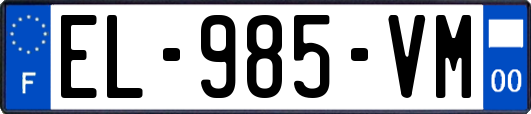 F
EL-985-VM
00